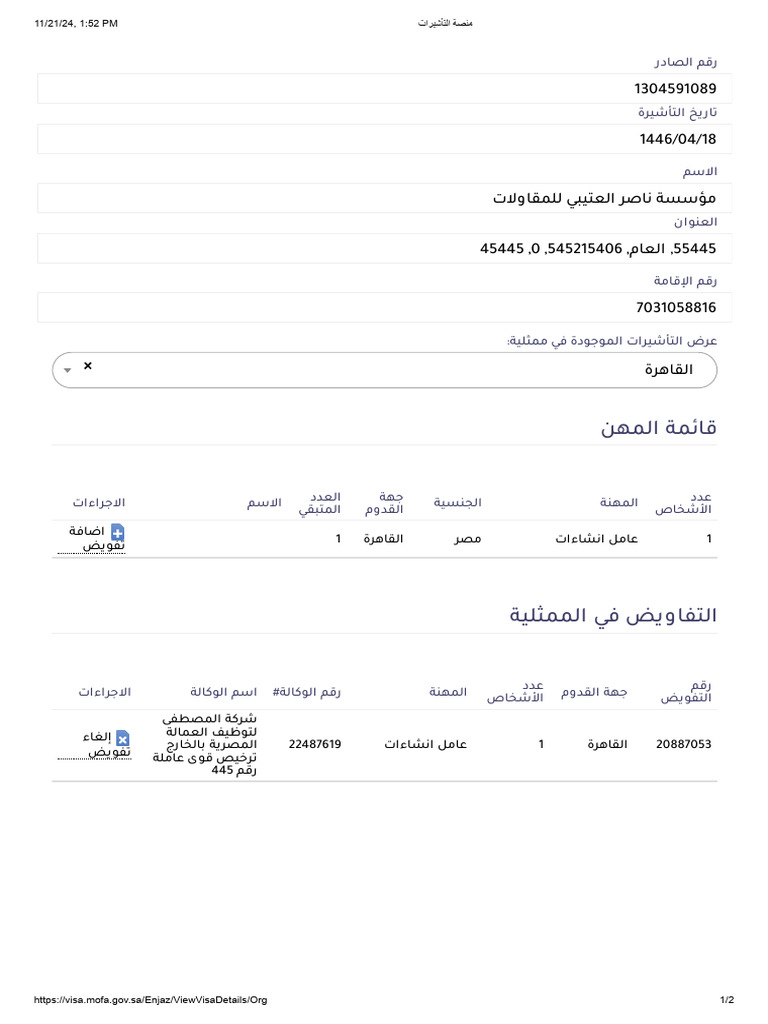 11/21/24, 1:52 PM

منصة التأشيرات

رقم الصادر

1304591089

تاريخ التأشيرة

1446/04/18

الاسم

مؤسسة ناصر العتيبي للمقاولات

العنوان

55445, العام, 545215406, 0, 45445

رقم الإقامة

7031058816

عرض التأشيرات الموجودة في ممثلية:

القاهرة ×

قائمة المهن

| عدد الأشخاص | المهنة | الجنسية | جهة القدوم | العدد المتبقي | الاسم | الاجراءات |
|---|---|---|---|---|---|---|
| 1 | عامل انشاءات | مصر | القاهرة | 1 | | اضافة تفويض |

التفاويض في الممثلية

| رقم التفويض | جهة القدوم | عدد الأشخاص | المهنة | رقم الوكالة# | اسم الوكالة | الاجراءات |
|---|---|---|---|---|---|---|
| 20887053 | القاهرة | 1 | عامل انشاءات | 22487619 | شركة المصطفى لتوظيف العمالة المصرية بالخارج ترخيص قوى عاملة رقم 445 | إلغاء تفويض |

https://visa.mofa.gov.sa/Enjaz/ViewVisaDetails/Org

1/2